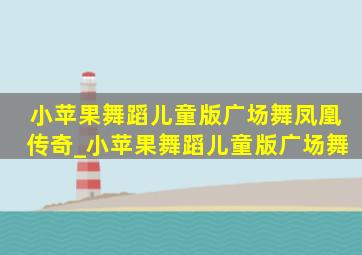 小苹果舞蹈儿童版广场舞凤凰传奇_小苹果舞蹈儿童版广场舞